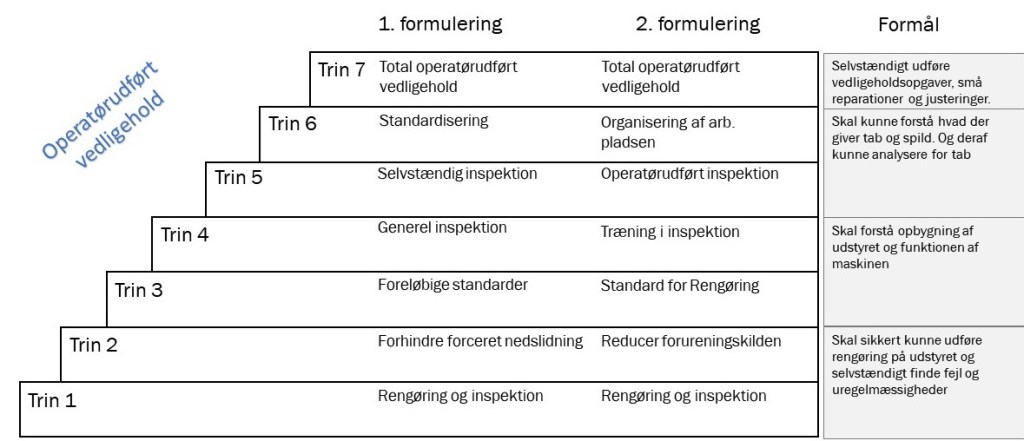 Operatørudført vedligehold

| | 1. formulering | 2. formulering | Formål |
|---|---|---|---|
| Trin 7 | Total operatørudført vedligehold | Total operatørudført vedligehold | Selvstændigt udføre vedligeholdsopgaver, små reparationer og justeringer. |
| Trin 6 | Standardisering | Organisering af arb. pladsen | Skal kunne forstå hvad der giver tab og spild. Og deraf kunne analysere for tab |
| Trin 5 | Selvstændig inspektion | Operatørudført inspektion | |
| Trin 4 | Generel inspektion | Træning i inspektion | Skal forstå opbygning af udstyret og funktionen af maskinen |
| Trin 3 | Foreløbige standarder | Standard for Rengøring | |
| Trin 2 | Forhindre forceret nedslidning | Reducer forureningskilden | Skal sikkert kunne udføre rengøring på udstyret og selvstændigt finde fejl og uregelmæssigheder |
| Trin 1 | Rengøring og inspektion | Rengøring og inspektion | |